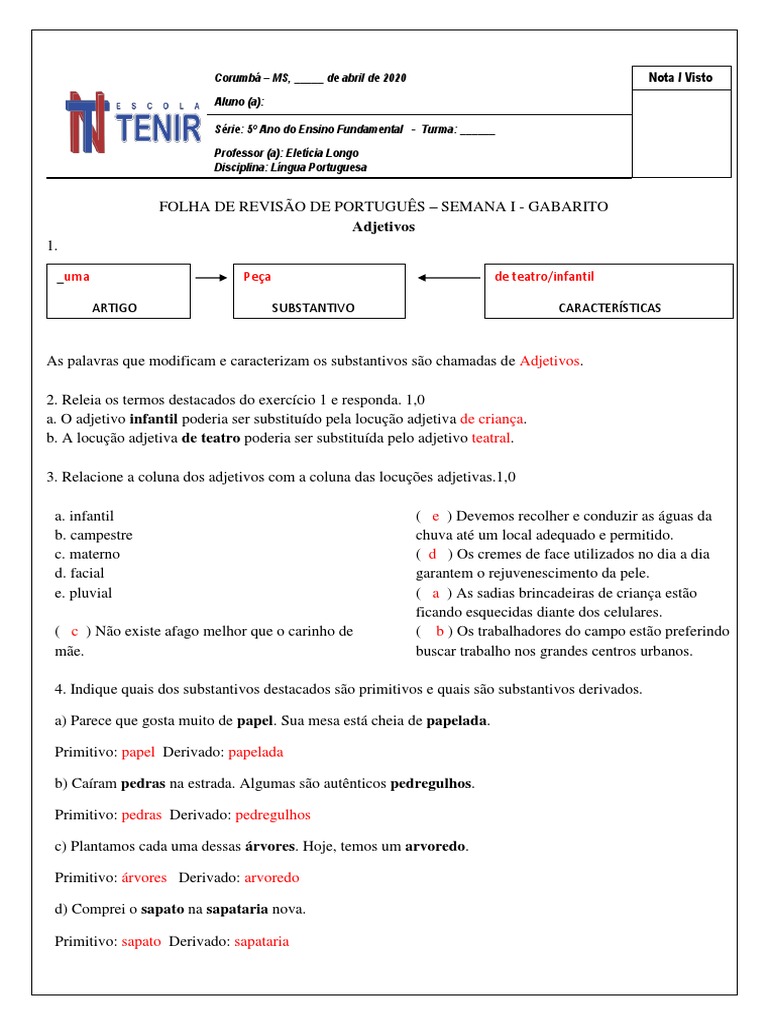 ESCOLA TENIR

Corumbá – MS, _____ de abril de 2020

Aluno (a):

Série: 5º Ano do Ensino Fundamental - Turma: ______

Professor (a): Eletícia Longo
Disciplina: Língua Portuguesa

Nota / Visto

FOLHA DE REVISÃO DE PORTUGUÊS – SEMANA I - GABARITO
Adjetivos

1.

_uma
ARTIGO

Peça
SUBSTANTIVO

de teatro/infantil
CARACTERÍSTICAS

As palavras que modificam e caracterizam os substantivos são chamadas de Adjetivos.

2. Releia os termos destacados do exercício 1 e responda. 1,0
a. O adjetivo infantil poderia ser substituído pela locução adjetiva de criança.
b. A locução adjetiva de teatro poderia ser substituída pelo adjetivo teatral.

3. Relacione a coluna dos adjetivos com a coluna das locuções adjetivas.1,0

a. infantil
b. campestre
c. materno
d. facial
e. pluvial

( c ) Não existe afago melhor que o carinho de mãe.

( e ) Devemos recolher e conduzir as águas da chuva até um local adequado e permitido.
( d ) Os cremes de face utilizados no dia a dia garantem o rejuvenescimento da pele.
( a ) As sadias brincadeiras de criança estão ficando esquecidas diante dos celulares.
( b ) Os trabalhadores do campo estão preferindo buscar trabalho nos grandes centros urbanos.

4. Indique quais dos substantivos destacados são primitivos e quais são substantivos derivados.

a) Parece que gosta muito de papel. Sua mesa está cheia de papelada.

Primitivo: papel Derivado: papelada

b) Caíram pedras na estrada. Algumas são autênticos pedregulhos.

Primitivo: pedras Derivado: pedregulhos

c) Plantamos cada uma dessas árvores. Hoje, temos um arvoredo.

Primitivo: árvores Derivado: arvoredo

d) Comprei o sapato na sapataria nova.

Primitivo: sapato Derivado: sapataria